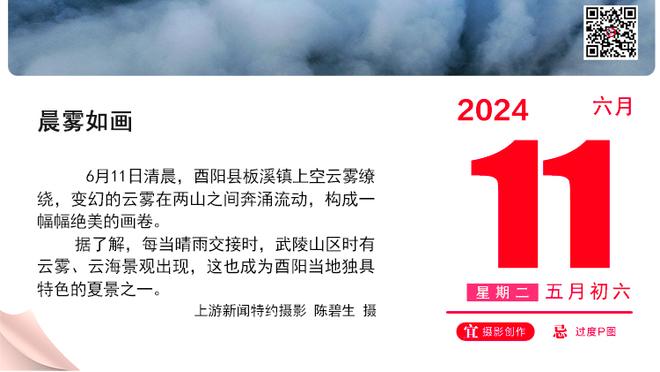 晨雾如画

6月11日清晨，酉阳县板溪镇上空云雾缭绕，变幻的云雾在两山之间奔涌流动，构成一幅幅绝美的画卷。

据了解，每当晴雨交接时，武陵山区时有云雾、云海景观出现，这也成为酉阳当地独具特色的夏景之一。

上游新闻特约摄影 陈碧生 摄

2024 六月

11

星期二 五月初六

宜 摄影创作 忌 过度P图